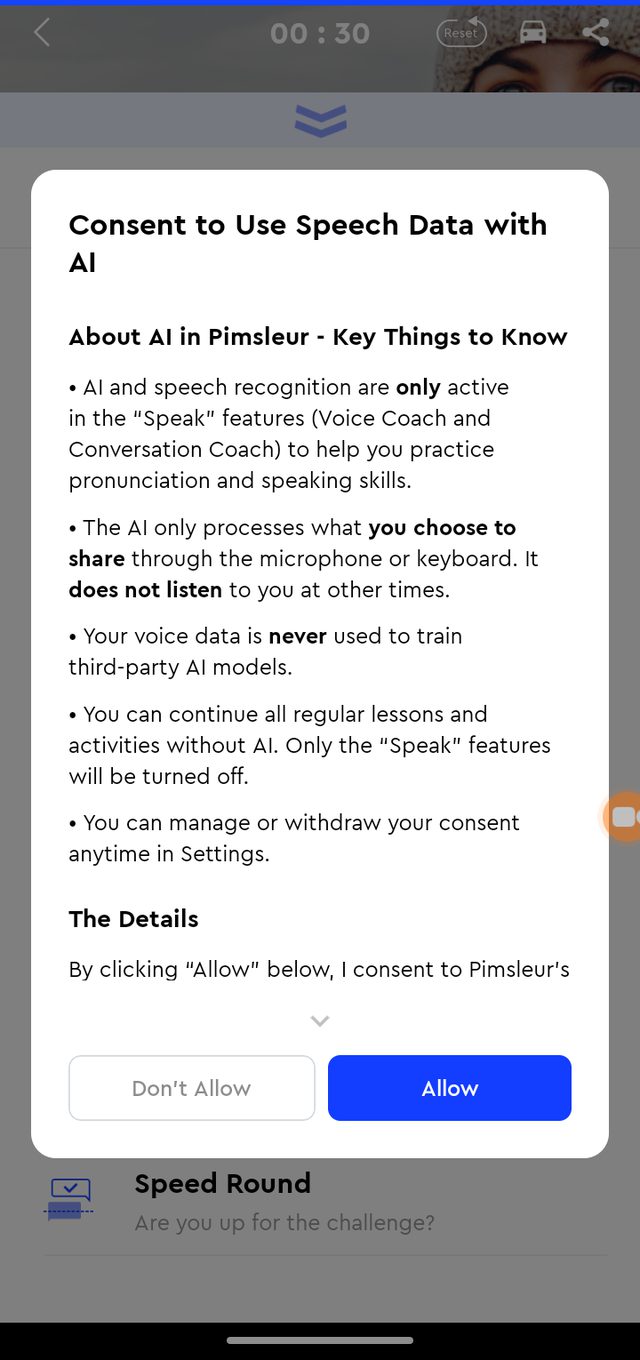 00 : 30

Reset

Consent to Use Speech Data with AI

About AI in Pimsleur - Key Things to Know

• AI and speech recognition are only active in the "Speak" features (Voice Coach and Conversation Coach) to help you practice pronunciation and speaking skills.

• The AI only processes what you choose to share through the microphone or keyboard. It does not listen to you at other times.

• Your voice data is never used to train third-party AI models.

• You can continue all regular lessons and activities without AI. Only the "Speak" features will be turned off.

• You can manage or withdraw your consent anytime in Settings.

The Details

By clicking "Allow" below, I consent to Pimsleur's

Don't Allow

Allow

Speed Round

Are you up for the challenge?